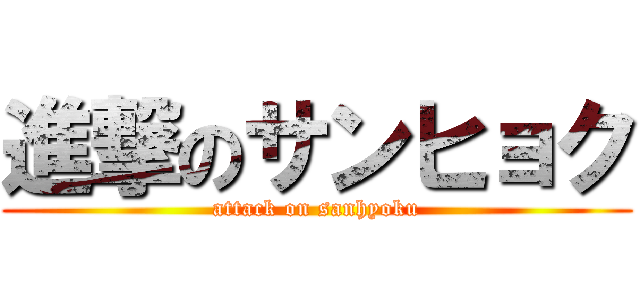 進撃のサンヒョク
attack on sanhyoku